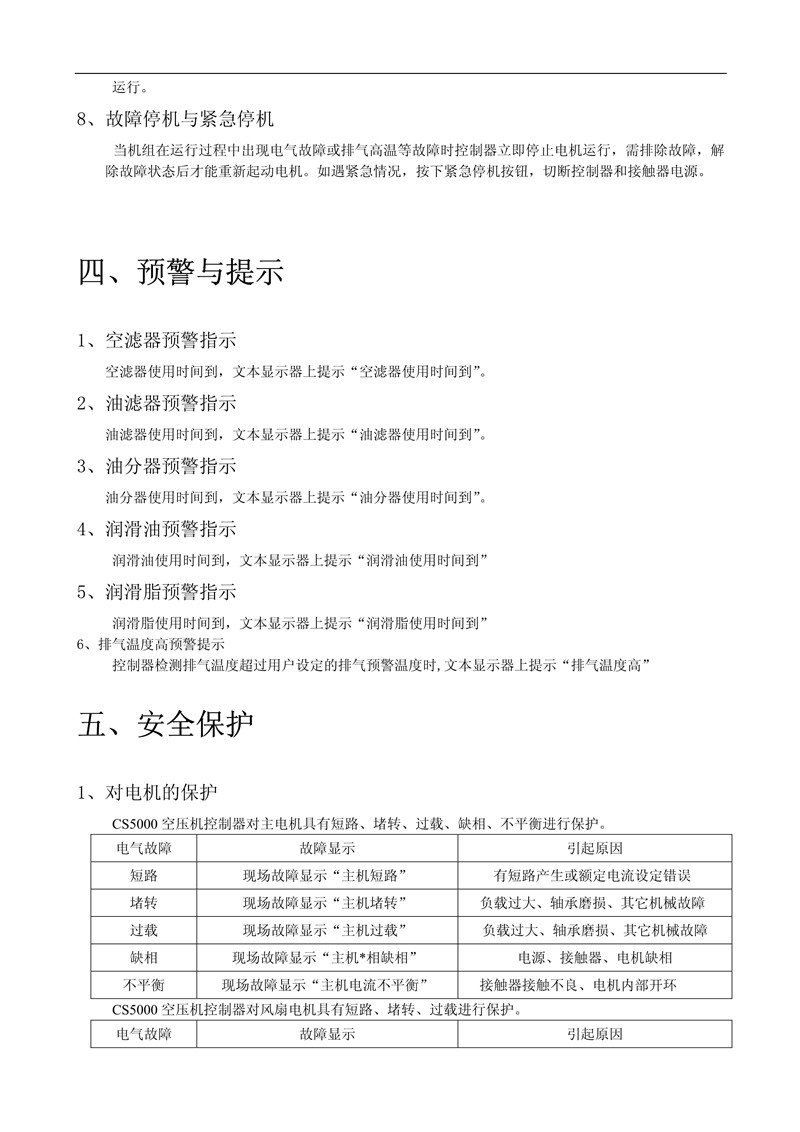 运行。

8、故障停机与紧急停机

当机组在运行过程中出现电气故障或排气高温等故障时控制器立即停止电机运行，需排除故障，解除故障状态后才能重新起动电机。如遇紧急情况，按下紧急停机按钮，切断控制器和接触器电源。

四、预警与提示

1、空滤器预警指示

空滤器使用时间到，文本显示器上提示“空滤器使用时间到”。

2、油滤器预警指示

油滤器使用时间到，文本显示器上提示“油滤器使用时间到”。

3、油分器预警指示

油分器使用时间到，文本显示器上提示“油分器使用时间到”。

4、润滑油预警指示

润滑油使用时间到，文本显示器上提示“润滑油使用时间到”

5、润滑脂预警指示

润滑脂使用时间到，文本显示器上提示“润滑脂使用时间到”

6、排气温度高预警提示

控制器检测排气温度超过用户设定的排气预警温度时,文本显示器上提示“排气温度高”

五、安全保护

1、对电机的保护

CS5000 空压机控制器对主电机具有短路、堵转、过载、缺相、不平衡进行保护。

| 电气故障 | 故障显示 | 引起原因 |
|---|---|---|
| 短路 | 现场故障显示“主机短路” | 有短路产生或额定电流设定错误 |
| 堵转 | 现场故障显示“主机堵转” | 负载过大、轴承磨损、其它机械故障 |
| 过载 | 现场故障显示“主机过载” | 负载过大、轴承磨损、其它机械故障 |
| 缺相 | 现场故障显示“主机*相缺相” | 电源、接触器、电机缺相 |
| 不平衡 | 现场故障显示“主机电流不平衡” | 接触器接触不良、电机内部开环 |

CS5000 空压机控制器对风扇电机具有短路、堵转、过载进行保护。

| 电气故障 | 故障显示 | 引起原因 |
|---|---|---|